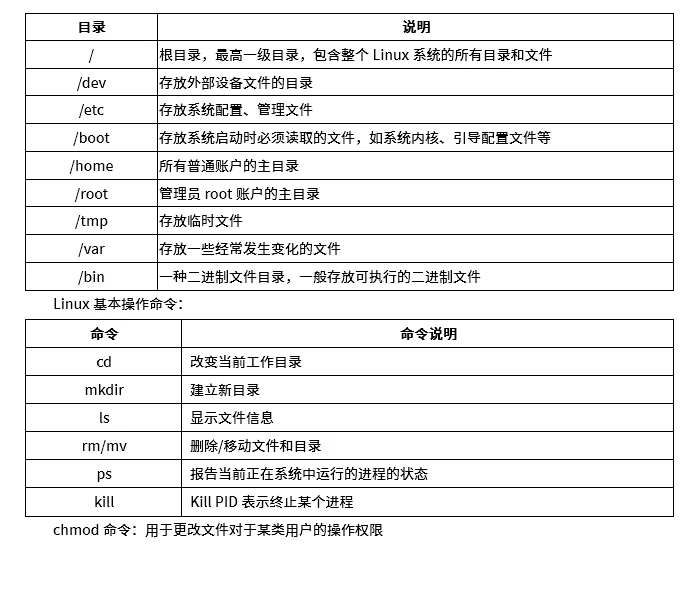 | 目录 | 说明 |
|---|---|
| / | 根目录，最高一级目录，包含整个 Linux 系统的所有目录和文件 |
| /dev | 存放外部设备文件的目录 |
| /etc | 存放系统配置、管理文件 |
| /boot | 存放系统启动时必须读取的文件，如系统内核、引导配置文件等 |
| /home | 所有普通账户的主目录 |
| /root | 管理员 root 账户的主目录 |
| /tmp | 存放临时文件 |
| /var | 存放一些经常发生变化的文件 |
| /bin | 一种二进制文件目录，一般存放可执行的二进制文件 |

Linux 基本操作命令：

| 命令 | 命令说明 |
|---|---|
| cd | 改变当前工作目录 |
| mkdir | 建立新目录 |
| ls | 显示文件信息 |
| rm/mv | 删除/移动文件和目录 |
| ps | 报告当前正在系统中运行的进程的状态 |
| kill | Kill PID 表示终止某个进程 |

chmod 命令：用于更改文件对于某类用户的操作权限